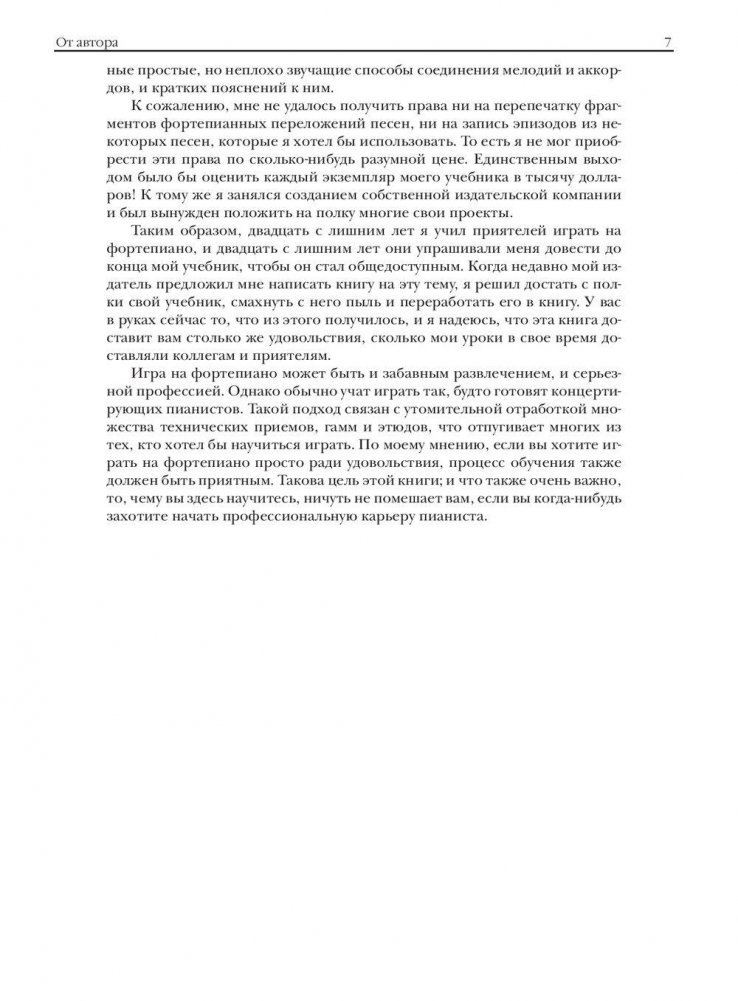 От автора 7

ные простые, но неплохо звучащие способы соединения мелодий и аккордов, и кратких пояснений к ним.

К сожалению, мне не удалось получить права ни на перепечатку фрагментов фортепианных переложений песен, ни на запись эпизодов из некоторых песен, которые я хотел бы использовать. То есть я не мог приобрести эти права по сколько-нибудь разумной цене. Единственным выходом было бы оценить каждый экземпляр моего учебника в тысячу долларов! К тому же я занялся созданием собственной издательской компании и был вынужден положить на полку многие свои проекты.

Таким образом, двадцать с лишним лет я учил приятелей играть на фортепиано, и двадцать с лишним лет они упрашивали меня довести до конца мой учебник, чтобы он стал общедоступным. Когда недавно мой издатель предложил мне написать книгу на эту тему, я решил достать с полки свой учебник, смахнуть с него пыль и переработать его в книгу. У вас в руках сейчас то, что из этого получилось, и я надеюсь, что эта книга доставит вам столько же удовольствия, сколько мои уроки в свое время доставляли коллегам и приятелям.

Игра на фортепиано может быть и забавным развлечением, и серьезной профессией. Однако обычно учат играть так, будто готовят концертирующих пианистов. Такой подход связан с утомительной отработкой множества технических приемов, гамм и этюдов, что отпугивает многих из тех, кто хотел бы научиться играть. По моему мнению, если вы хотите играть на фортепиано просто ради удовольствия, процесс обучения также должен быть приятным. Такова цель этой книги; и что также очень важно, то, чему вы здесь научитесь, ничуть не помешает вам, если вы когда-нибудь захотите начать профессиональную карьеру пианиста.